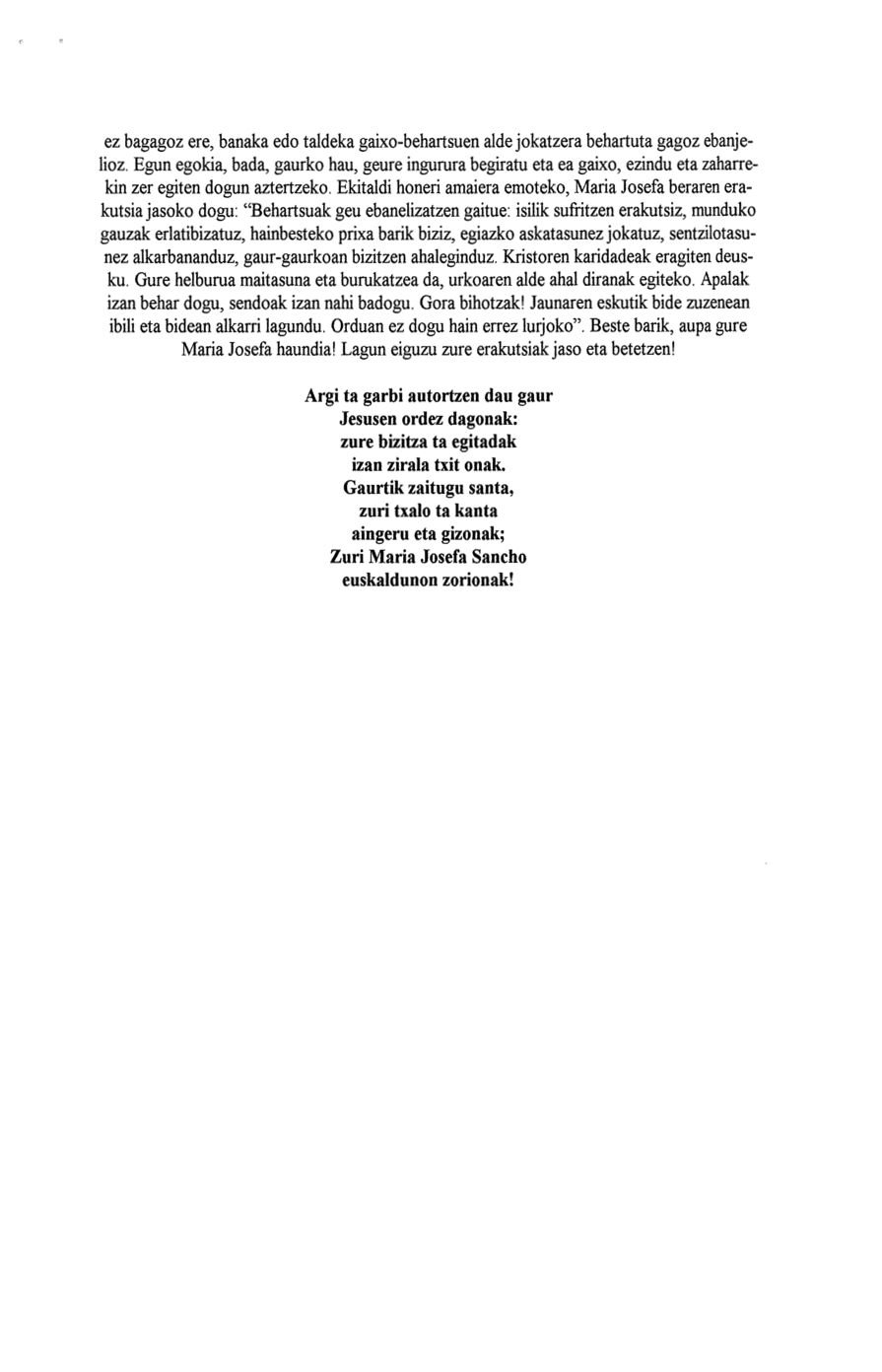 ez bagagoz ere, banaka edo taldeka gaixo-behartsuen alde jokatzera behartuta gagoz ebanjelioz. Egun egokia, bada, gaurko hau, geure ingurura begiratu eta ea gaixo, ezindu eta zaharrekin zer egiten dogun aztertzeko. Ekitaldi honeri amaiera emoteko, Maria Josefa beraren erakutsia jasoko dogu: "Behartsuak geu ebanelizatzen gaitue: isilik sufritzen erakutsiz, munduko gauzak erlatibizatuz, hainbesteko prixa barik biziz, egiazko askatasunez jokatuz, sentzilotasunez alkarbananduz, gaur-gaurkoan bizitzen ahaleginduz. Kristoren karidadeak eragiten deusku. Gure helburua maitasuna eta burukatzea da, urkoaren alde ahal diranak egiteko. Apalak izan behar dogu, sendoak izan nahi badogu. Gora bihotzak! Jaunaren eskutik bide zuzenean ibili eta bidean alkarri lagundu. Orduan ez dogu hain errez lurjoko". Beste barik, aupa gure Maria Josefa haundia! Lagun eiguzu zure erakutsiak jaso eta betetzen!

Argi ta garbi autortzen dau gaur
Jesusen ordez dagonak:
zure bizitza ta egitadak
izan zirala txit onak.
Gaurtik zaitugu santa,
zuri txalo ta kanta
aingeru eta gizonak;
Zuri Maria Josefa Sancho
euskaldunon zorionak!